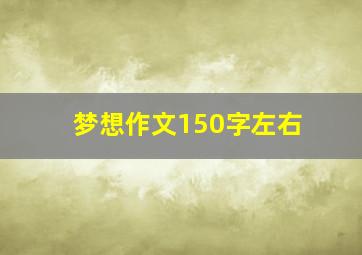 梦想作文150字左右